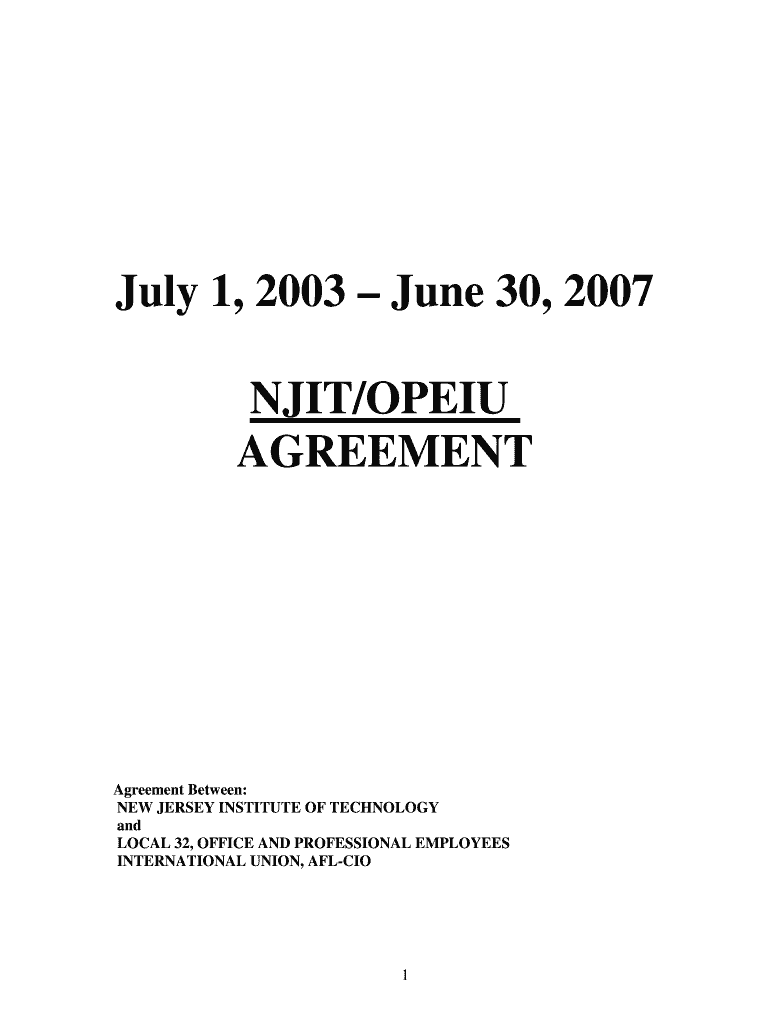 July 1, 2003 – June 30, 2007

NJIT/OPEIU
AGREEMENT

Agreement Between:
NEW JERSEY INSTITUTE OF TECHNOLOGY
and
LOCAL 32, OFFICE AND PROFESSIONAL EMPLOYEES
INTERNATIONAL UNION, AFL-CIO

1